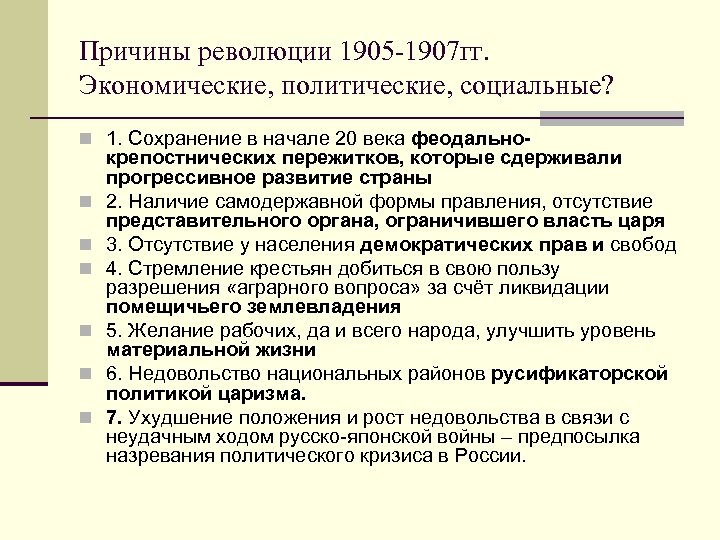 Причины революции 1905-1907гг. Экономические, политические, социальные?

1. Сохранение в начале 20 века феодально-крепостнических пережитков, которые сдерживали прогрессивное развитие страны

2. Наличие самодержавной формы правления, отсутствие представительного органа, ограничившего власть царя

3. Отсутствие у населения демократических прав и свобод

4. Стремление крестьян добиться в свою пользу разрешения «аграрного вопроса» за счёт ликвидации помещичьего землевладения

5. Желание рабочих, да и всего народа, улучшить уровень материальной жизни

6. Недовольство национальных районов русификаторской политикой царизма.

7. Ухудшение положения и рост недовольства в связи с неудачным ходом русско-японской войны – предпосылка назревания политического кризиса в России.